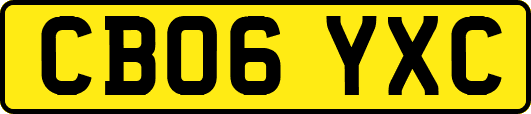 CB06 YXC